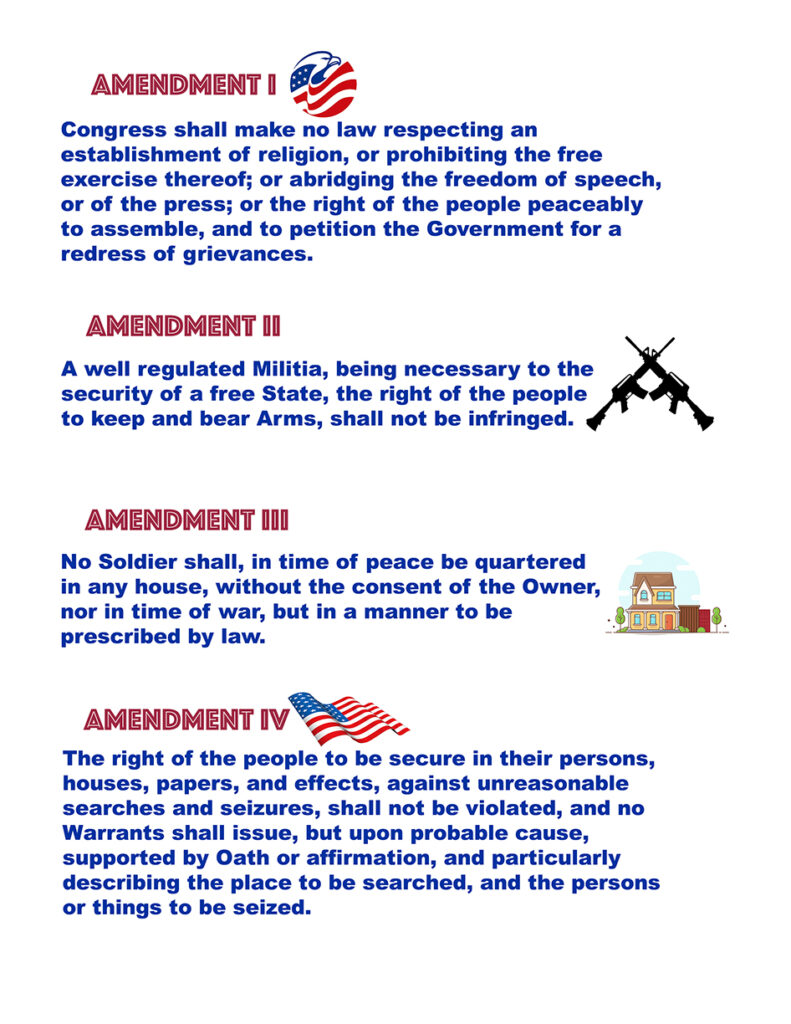 AMENDMENT I

Congress shall make no law respecting an establishment of religion, or prohibiting the free exercise thereof; or abridging the freedom of speech, or of the press; or the right of the people peaceably to assemble, and to petition the Government for a redress of grievances.

AMENDMENT II

A well regulated Militia, being necessary to the security of a free State, the right of the people to keep and bear Arms, shall not be infringed.

AMENDMENT III

No Soldier shall, in time of peace be quartered in any house, without the consent of the Owner, nor in time of war, but in a manner to be prescribed by law.

AMENDMENT IV

The right of the people to be secure in their persons, houses, papers, and effects, against unreasonable searches and seizures, shall not be violated, and no Warrants shall issue, but upon probable cause, supported by Oath or affirmation, and particularly describing the place to be searched, and the persons or things to be seized.